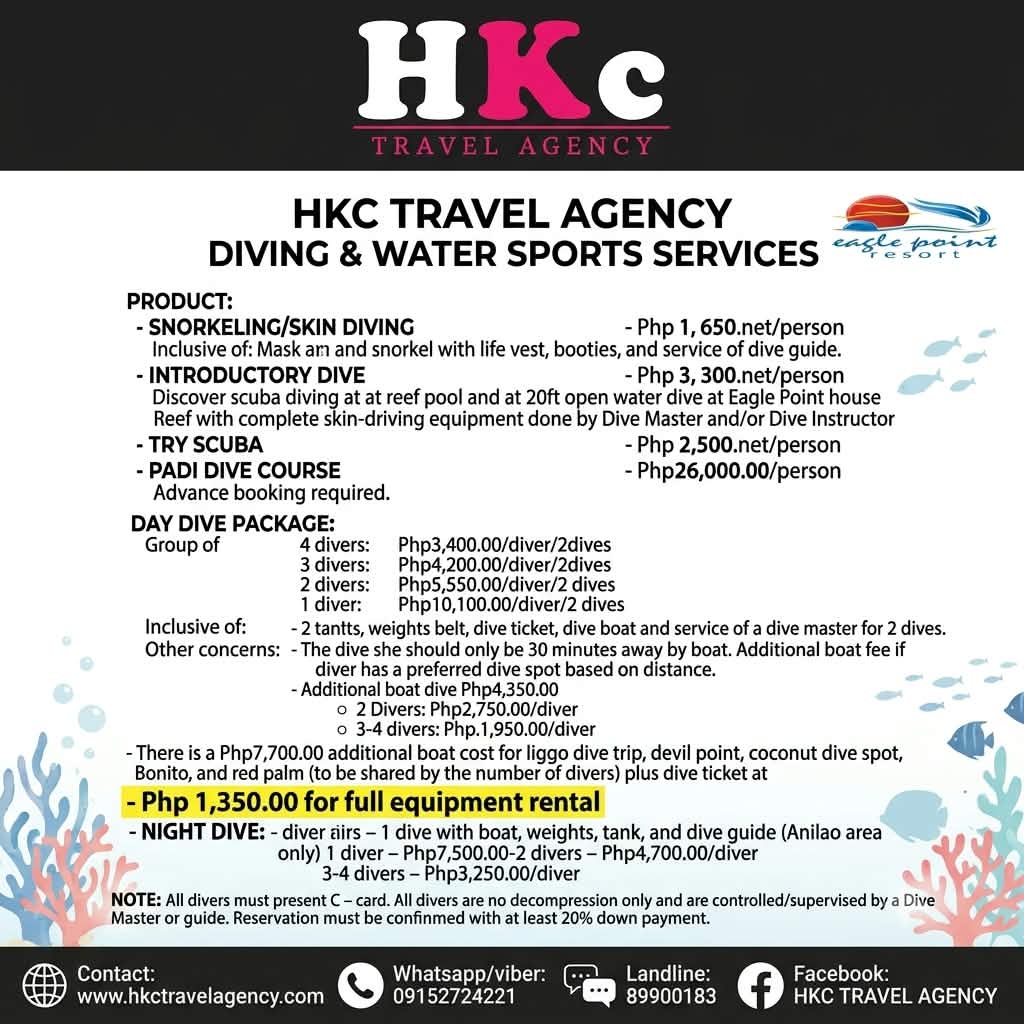 HKc
TRAVEL AGENCY

HKC TRAVEL AGENCY
DIVING & WATER SPORTS SERVICES

eagle point resort

PRODUCT:
- SNORKELING/SKIN DIVING - Php 1, 650.net/person
Inclusive of: Mask am and snorkel with life vest, booties, and service of dive guide.
- INTRODUCTORY DIVE - Php 3, 300.net/person
Discover scuba diving at at reef pool and at 20ft open water dive at Eagle Point house Reef with complete skin-driving equipment done by Dive Master and/or Dive Instructor
- TRY SCUBA - Php 2,500.net/person
- PADI DIVE COURSE - Php26,000.00/person
Advance booking required.

DAY DIVE PACKAGE:
Group of 4 divers: Php3,400.00/diver/2dives
3 divers: Php4,200.00/diver/2dives
2 divers: Php5,550.00/diver/2 dives
1 diver: Php10,100.00/diver/2 dives
Inclusive of: - 2 tantts, weights belt, dive ticket, dive boat and service of a dive master for 2 dives.
Other concerns: - The dive she should only be 30 minutes away by boat. Additional boat fee if diver has a preferred dive spot based on distance.
- Additional boat dive Php4,350.00
○ 2 Divers: Php2,750.00/diver
○ 3-4 divers: Php.1,950.00/diver
- There is a Php7,700.00 additional boat cost for liggo dive trip, devil point, coconut dive spot, Bonito, and red palm (to be shared by the number of divers) plus dive ticket at
- Php 1,350.00 for full equipment rental
- NIGHT DIVE: - diver airs – 1 dive with boat, weights, tank, and dive guide (Anilao area only) 1 diver – Php7,500.00-2 divers – Php4,700.00/diver
3-4 divers – Php3,250.00/diver
NOTE: All divers must present C – card. All divers are no decompression only and are controlled/supervised by a Dive Master or guide. Reservation must be confinmed with at least 20% down payment.

Contact: www.hkctravelagency.com
Whatsapp/viber: 09152724221
Landline: 89900183
Facebook: HKC TRAVEL AGENCY